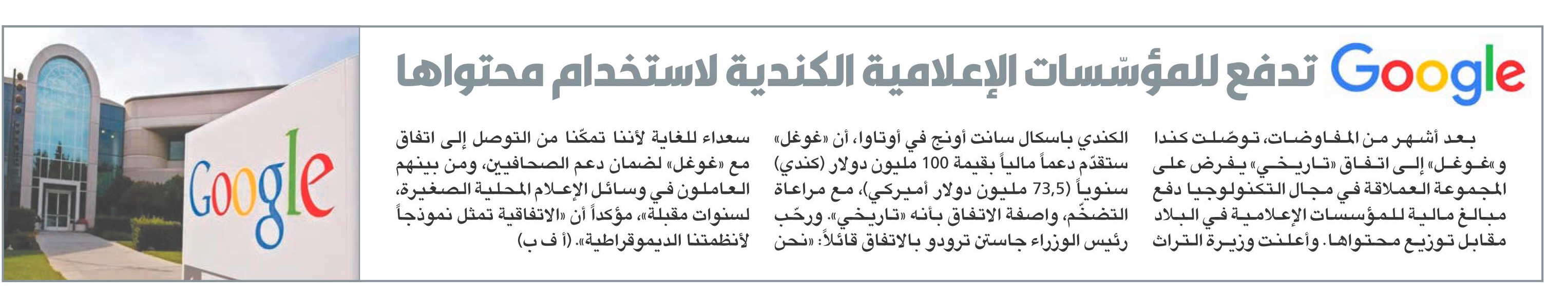 Google تدفع للمؤسّسات الإعلامية الكندية لاستخدام محتواها

بعد أشهر من المفاوضات، توصّلت كندا و«غوغل» إلى اتفاق «تاريخي» يفرض على المجموعة العملاقة في مجال التكنولوجيا دفع مبالغ مالية للمؤسسات الإعلامية في البلاد مقابل توزيع محتواها. وأعلنت وزيرة التراث الكندي باسكال سانت أونج في أوتاوا، أن «غوغل» ستقدّم دعماً مالياً بقيمة 100 مليون دولار (كندي) سنوياً (73,5 مليون دولار أميركي)، مع مراعاة التضخّم، واصفة الاتفاق بأنه «تاريخي». ورحّب رئيس الوزراء جاستن ترودو بالاتفاق قائلاً: «نحن سعداء للغاية لأننا تمكّنا من التوصل إلى اتفاق مع «غوغل» لضمان دعم الصحافيين، ومن بينهم العاملون في وسائل الإعلام المحلية الصغيرة، لسنوات مقبلة»، مؤكداً أن «الاتفاقية تمثل نموذجاً لأنظمتنا الديموقراطية». (أ ف ب)

Google